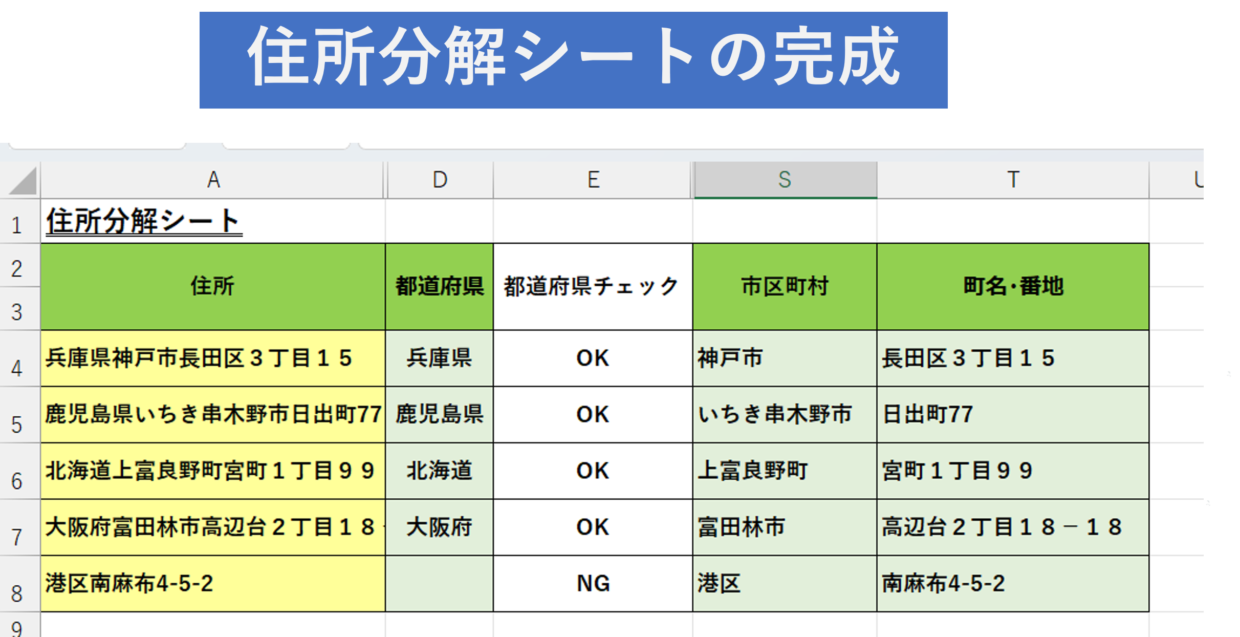 住所分解シートの完成

| | A | D | E | S | T | U |
|---|---|---|---|---|---|---|
| 1 | 住所分解シート | | | | | |
| 2 | 住所 | 都道府県 | 都道府県チェック | 市区町村 | 町名・番地 | |
| 3 | | | | | | |
| 4 | 兵庫県神戸市長田区３丁目１５ | 兵庫県 | OK | 神戸市 | 長田区３丁目１５ | |
| 5 | 鹿児島県いちき串木野市日出町77 | 鹿児島県 | OK | いちき串木野市 | 日出町77 | |
| 6 | 北海道上富良野町宮町１丁目９９ | 北海道 | OK | 上富良野町 | 宮町１丁目９９ | |
| 7 | 大阪府富田林市高辺台２丁目１８ | 大阪府 | OK | 富田林市 | 高辺台２丁目１８－１８ | |
| 8 | 港区南麻布4-5-2 | | NG | 港区 | 南麻布4-5-2 | |
| 9 | | | | | | |